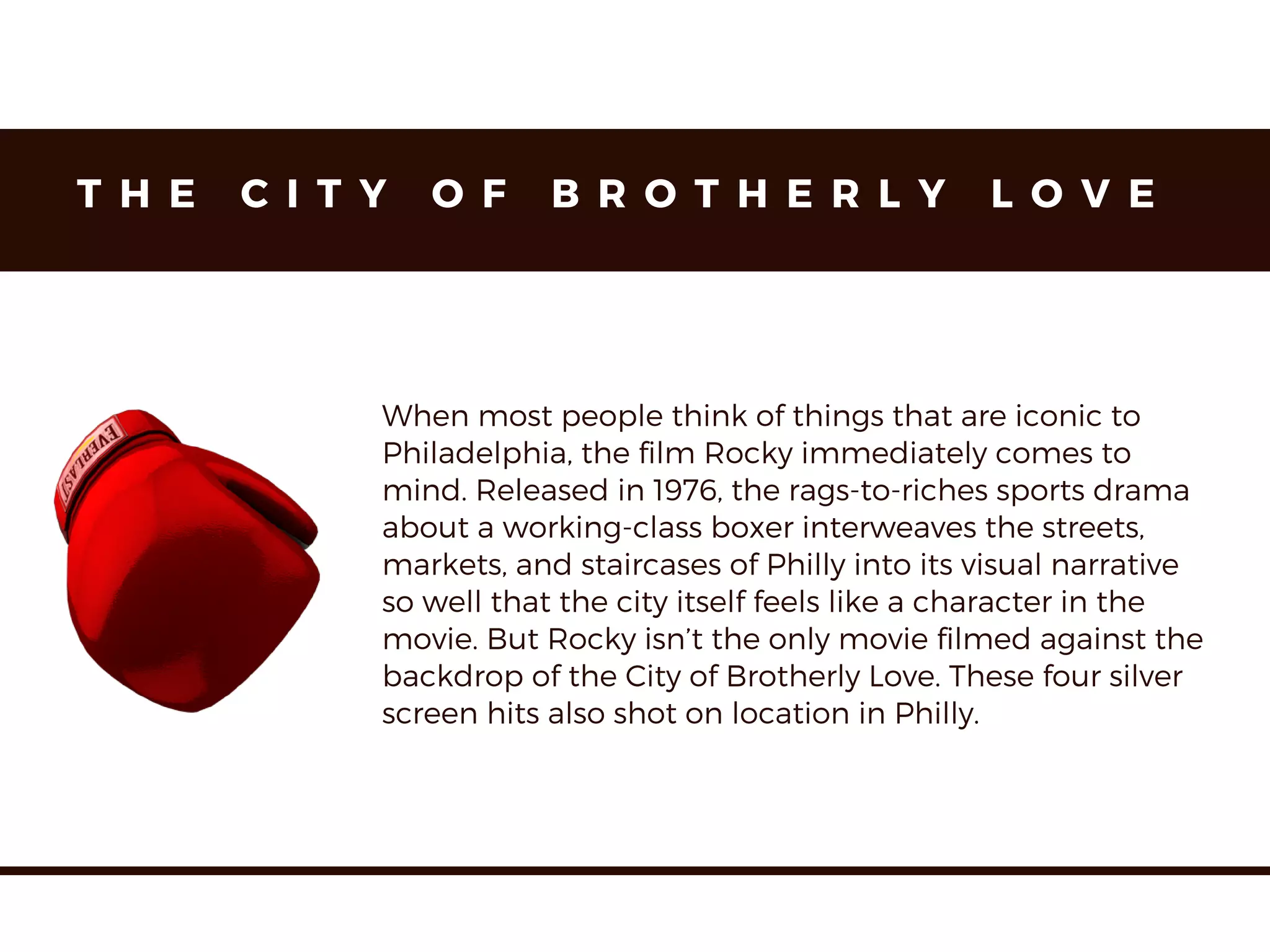 THE CITY OF BROTHERLY LOVE

EVERLAST

When most people think of things that are iconic to Philadelphia, the film Rocky immediately comes to mind. Released in 1976, the rags-to-riches sports drama about a working-class boxer interweaves the streets, markets, and staircases of Philly into its visual narrative so well that the city itself feels like a character in the movie. But Rocky isn't the only movie filmed against the backdrop of the City of Brotherly Love. These four silver screen hits also shot on location in Philly.